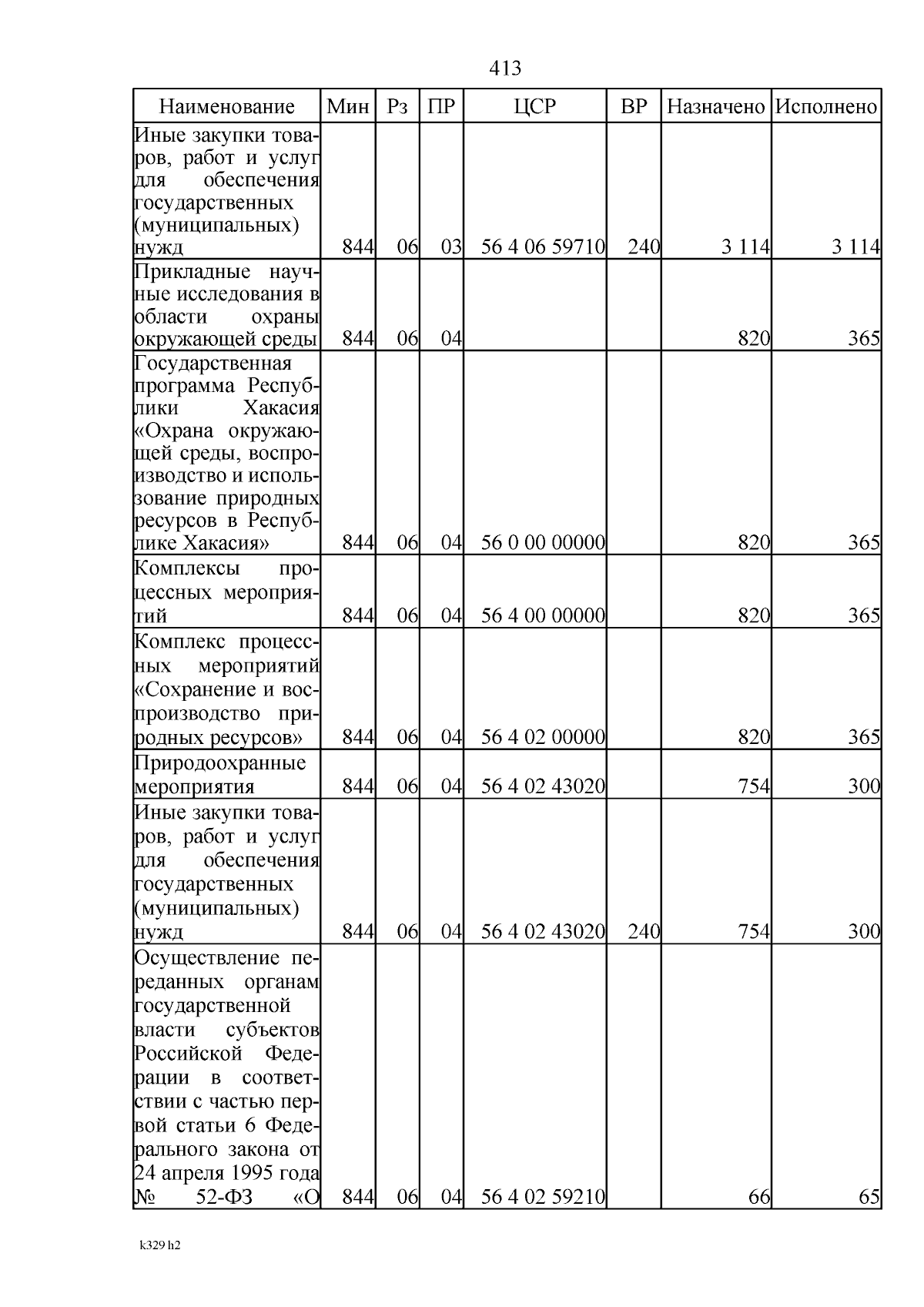 413

| Наименование | Мин | Рз | ПР | ЦСР | ВР | Назначено | Исполнено |
|---|---|---|---|---|---|---|---|
| Иные закупки товаров, работ и услуг для обеспечения государственных (муниципальных) нужд | 844 | 06 | 03 | 56 4 06 59710 | 240 | 3 114 | 3 114 |
| Прикладные научные исследования в области охраны окружающей среды | 844 | 06 | 04 | | | 820 | 365 |
| Государственная программа Республики Хакасия «Охрана окружающей среды, воспроизводство и использование природных ресурсов в Республике Хакасия» | 844 | 06 | 04 | 56 0 00 00000 | | 820 | 365 |
| Комплексы процессных мероприятий | 844 | 06 | 04 | 56 4 00 00000 | | 820 | 365 |
| Комплекс процессных мероприятий «Сохранение и воспроизводство природных ресурсов» | 844 | 06 | 04 | 56 4 02 00000 | | 820 | 365 |
| Природоохранные мероприятия | 844 | 06 | 04 | 56 4 02 43020 | | 754 | 300 |
| Иные закупки товаров, работ и услуг для обеспечения государственных (муниципальных) нужд | 844 | 06 | 04 | 56 4 02 43020 | 240 | 754 | 300 |
| Осуществление переданных органам государственной власти субъектов Российской Федерации в соответствии с частью первой статьи 6 Федерального закона от 24 апреля 1995 года № 52-ФЗ «О | 844 | 06 | 04 | 56 4 02 59210 | | 66 | 65 |

k329 h2